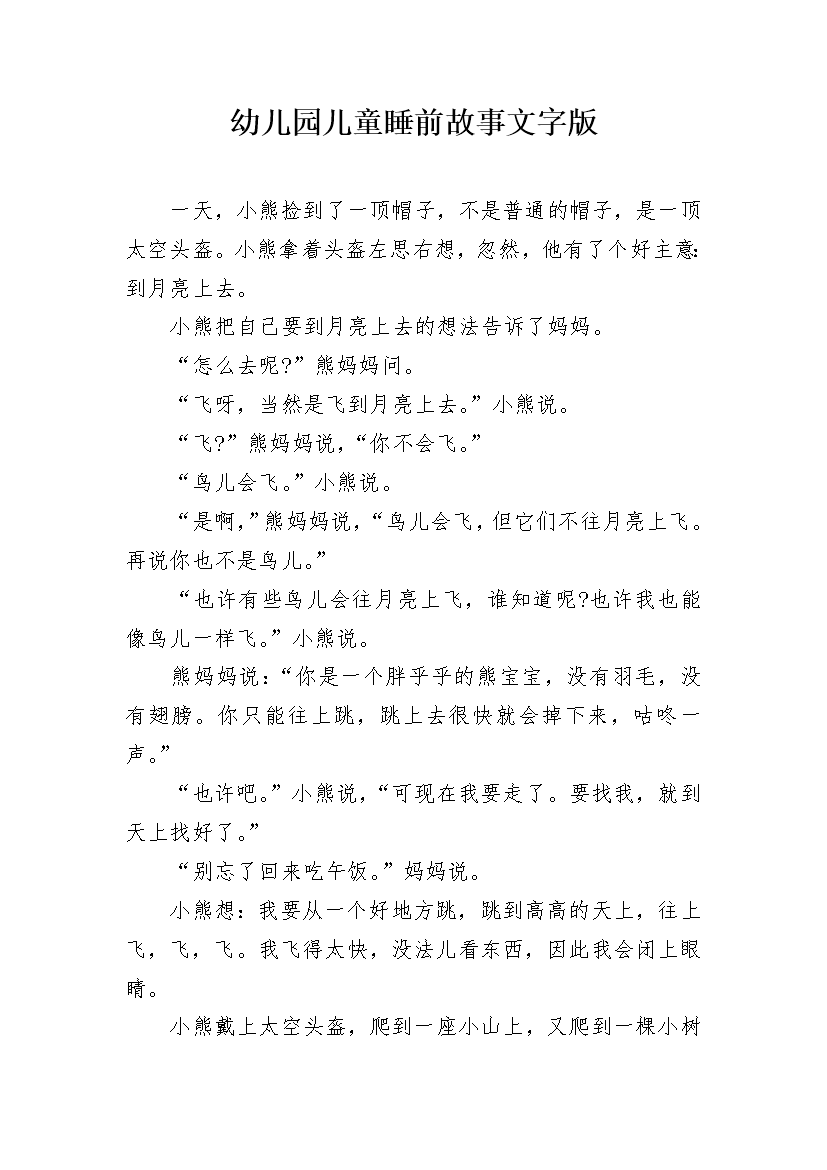 幼儿园儿童睡前故事文字版

一天，小熊捡到了一顶帽子，不是普通的帽子，是一顶太空头盔。小熊拿着头盔左思右想，忽然，他有了个好主意:到月亮上去。

小熊把自己要到月亮上去的想法告诉了妈妈。

“怎么去呢?”熊妈妈问。

“飞呀，当然是飞到月亮上去。”小熊说。

“飞?”熊妈妈说，“你不会飞。”

“鸟儿会飞。”小熊说。

“是啊，”熊妈妈说，“鸟儿会飞，但它们不往月亮上飞。再说你也不是鸟儿。”

“也许有些鸟儿会往月亮上飞，谁知道呢?也许我也能像鸟儿一样飞。”小熊说。

熊妈妈说：“你是一个胖乎乎的熊宝宝，没有羽毛，没有翅膀。你只能往上跳，跳上去很快就会掉下来，咕咚一声。”

“也许吧。”小熊说，“可现在我要走了。要找我，就到天上找好了。”

“别忘了回来吃午饭。”妈妈说。

小熊想：我要从一个好地方跳，跳到高高的天上，往上飞，飞，飞。我飞得太快，没法儿看东西，因此我会闭上眼睛。

小熊戴上太空头盔，爬到一座小山上，又爬到一棵小树